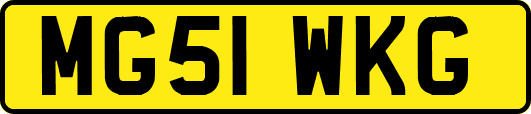 MG51 WKG